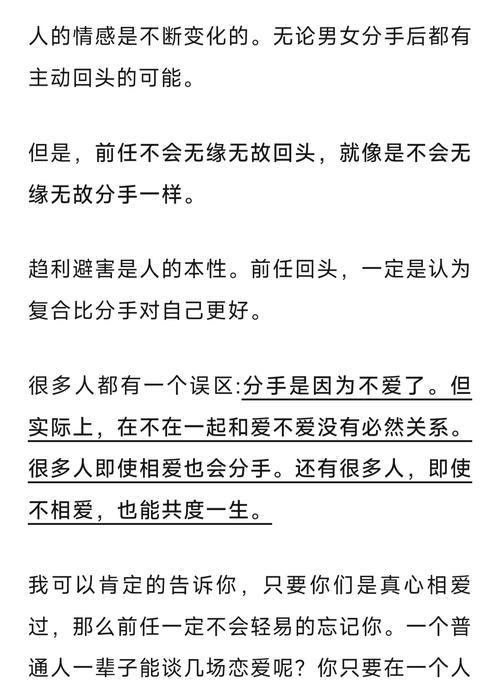 人的情感是不断变化的。无论男女分手后都有主动回头的可能。

但是，前任不会无缘无故回头，就像是不会无缘无故分手一样。

趋利避害是人的本性。前任回头，一定是认为复合比分手对自己更好。

很多人都有一个误区:分手是因为不爱了。但实际上，在不在一起和爱不爱没有必然关系。很多人即使相爱也会分手。还有很多人，即使不相爱，也能共度一生。

我可以肯定的告诉你，只要你们是真心相爱过，那么前任一定不会轻易的忘记你。一个普通人一辈子能谈几场恋爱呢？你只要在一个人